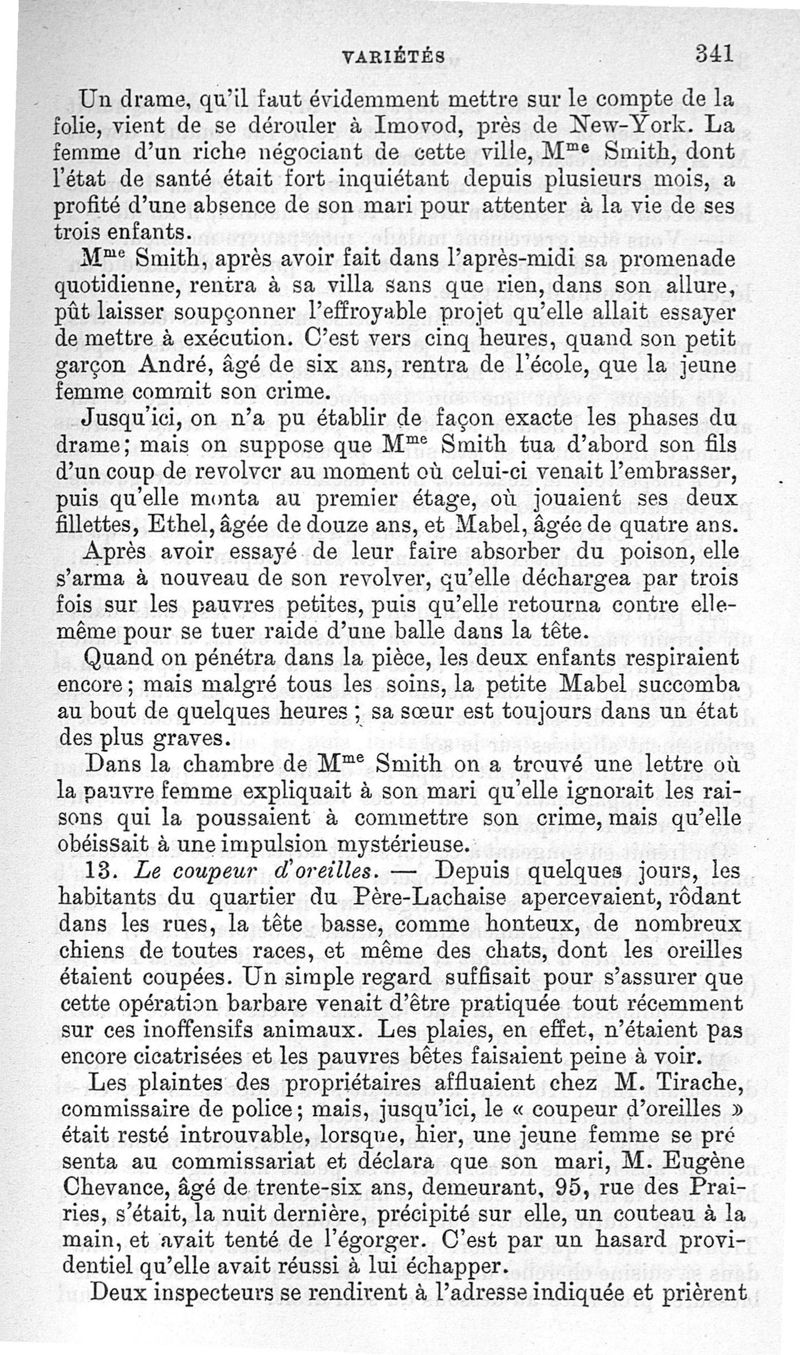 VARIÉTÉS 341

Un drame, qu'il faut évidemment mettre sur le compte de la folie, vient de se dérouler à Imovod, près de New-York. La femme d'un riche négociant de cette ville, M$^{me}$ Smith, dont l'état de santé était fort inquiétant depuis plusieurs mois, a profité d'une absence de son mari pour attenter à la vie de ses trois enfants.

M$^{me}$ Smith, après avoir fait dans l'après-midi sa promenade quotidienne, rentra à sa villa sans que rien, dans son allure, pût laisser soupçonner l'effroyable projet qu'elle allait essayer de mettre à exécution. C'est vers cinq heures, quand son petit garçon André, âgé de six ans, rentra de l'école, que la jeune femme commit son crime.

Jusqu'ici, on n'a pu établir de façon exacte les phases du drame; mais on suppose que M$^{me}$ Smith tua d'abord son fils d'un coup de revolver au moment où celui-ci venait l'embrasser, puis qu'elle monta au premier étage, où jouaient ses deux fillettes, Ethel, âgée de douze ans, et Mabel, âgée de quatre ans.

Après avoir essayé de leur faire absorber du poison, elle s'arma à nouveau de son revolver, qu'elle déchargea par trois fois sur les pauvres petites, puis qu'elle retourna contre elle-même pour se tuer raide d'une balle dans la tête.

Quand on pénétra dans la pièce, les deux enfants respiraient encore; mais malgré tous les soins, la petite Mabel succomba au bout de quelques heures; sa sœur est toujours dans un état des plus graves.

Dans la chambre de M$^{me}$ Smith on a trouvé une lettre où la pauvre femme expliquait à son mari qu'elle ignorait les raisons qui la poussaient à commettre son crime, mais qu'elle obéissait à une impulsion mystérieuse.

13. Le coupeur d'oreilles. — Depuis quelques jours, les habitants du quartier du Père-Lachaise apercevaient, rôdant dans les rues, la tête basse, comme honteux, de nombreux chiens de toutes races, et même des chats, dont les oreilles étaient coupées. Un simple regard suffisait pour s'assurer que cette opération barbare venait d'être pratiquée tout récemment sur ces inoffensifs animaux. Les plaies, en effet, n'étaient pas encore cicatrisées et les pauvres bêtes faisaient peine à voir.

Les plaintes des propriétaires affluaient chez M. Tirache, commissaire de police; mais, jusqu'ici, le « coupeur d'oreilles » était resté introuvable, lorsque, hier, une jeune femme se présenta au commissariat et déclara que son mari, M. Eugène Chevance, âgé de trente-six ans, demeurant, 95, rue des Prairies, s'était, la nuit dernière, précipité sur elle, un couteau à la main, et avait tenté de l'égorger. C'est par un hasard providentiel qu'elle avait réussi à lui échapper.

Deux inspecteurs se rendirent à l'adresse indiquée et prièrent